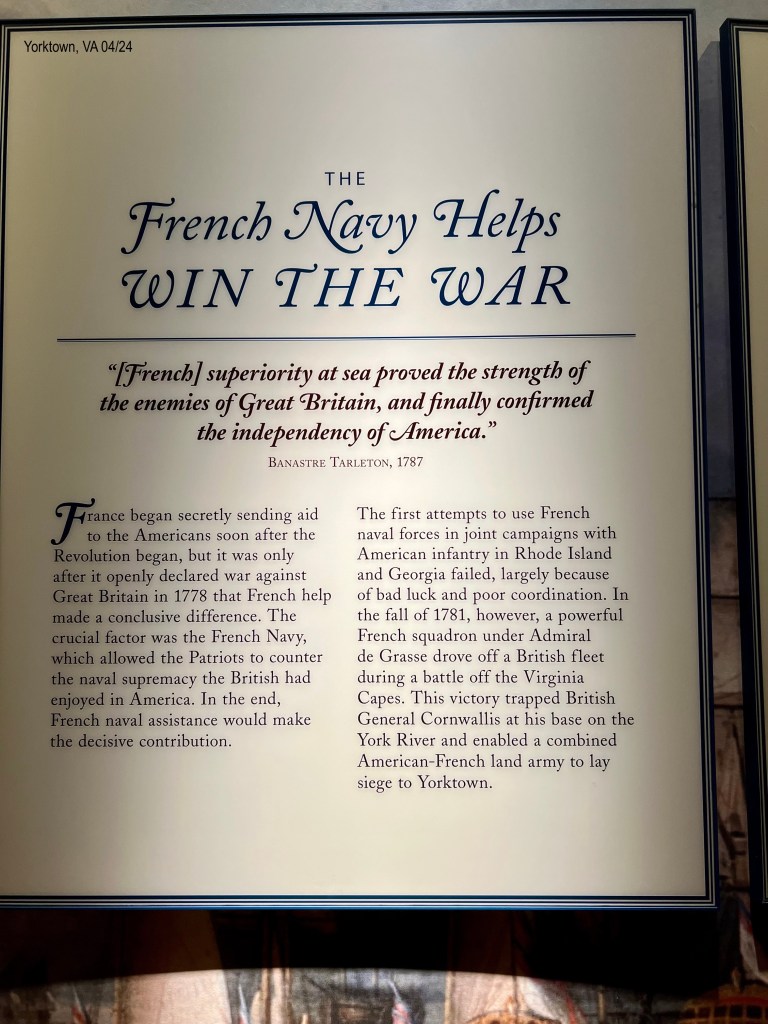 Yorktown, VA 04/24

THE
French Navy Helps
WIN THE WAR

"[French] superiority at sea proved the strength of the enemies of Great Britain, and finally confirmed the independency of America."

BANASTRE TARLETON, 1787

France began secretly sending aid to the Americans soon after the Revolution began, but it was only after it openly declared war against Great Britain in 1778 that French help made a conclusive difference. The crucial factor was the French Navy, which allowed the Patriots to counter the naval supremacy the British had enjoyed in America. In the end, French naval assistance would make the decisive contribution.

The first attempts to use French naval forces in joint campaigns with American infantry in Rhode Island and Georgia failed, largely because of bad luck and poor coordination. In the fall of 1781, however, a powerful French squadron under Admiral de Grasse drove off a British fleet during a battle off the Virginia Capes. This victory trapped British General Cornwallis at his base on the York River and enabled a combined American-French land army to lay siege to Yorktown.